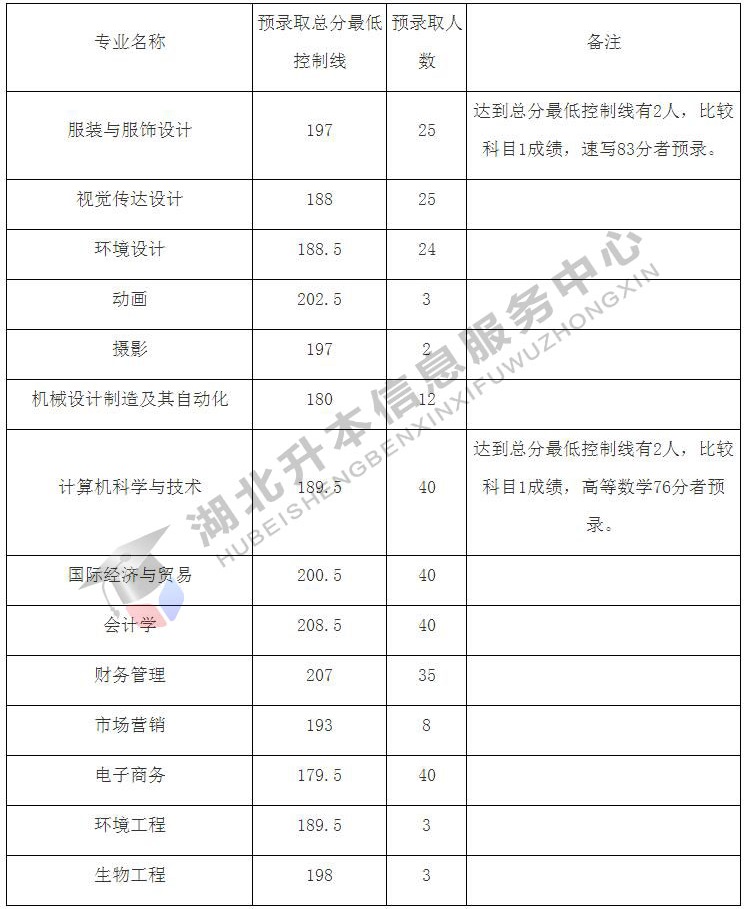 | 专业名称 | 预录取总分最低控制线 | 预录取人数 | 备注 |
|---|---|---|---|
| 服装与服饰设计 | 197 | 25 | 达到总分最低控制线有2人，比较科目1成绩，速写83分者预录。 |
| 视觉传达设计 | 188 | 25 | |
| 环境设计 | 188.5 | 24 | |
| 动画 | 202.5 | 3 | |
| 摄影 | 197 | 2 | |
| 机械设计制造及其自动化 | 180 | 12 | |
| 计算机科学与技术 | 189.5 | 40 | 达到总分最低控制线有2人，比较科目1成绩，高等数学76分者预录。 |
| 国际经济与贸易 | 200.5 | 40 | |
| 会计学 | 208.5 | 40 | |
| 财务管理 | 207 | 35 | |
| 市场营销 | 193 | 8 | |
| 电子商务 | 179.5 | 40 | |
| 环境工程 | 189.5 | 3 | |
| 生物工程 | 198 | 3 | |

湖北升本信息服务中心
HUBEISHENGBENXINXIFUWUZHONGXIN